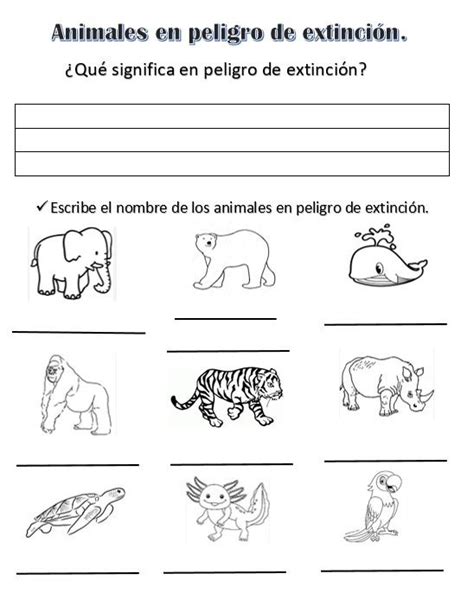 Animales en peligro de extinción.

¿Qué significa en peligro de extinción?

✓ Escribe el nombre de los animales en peligro de extinción.